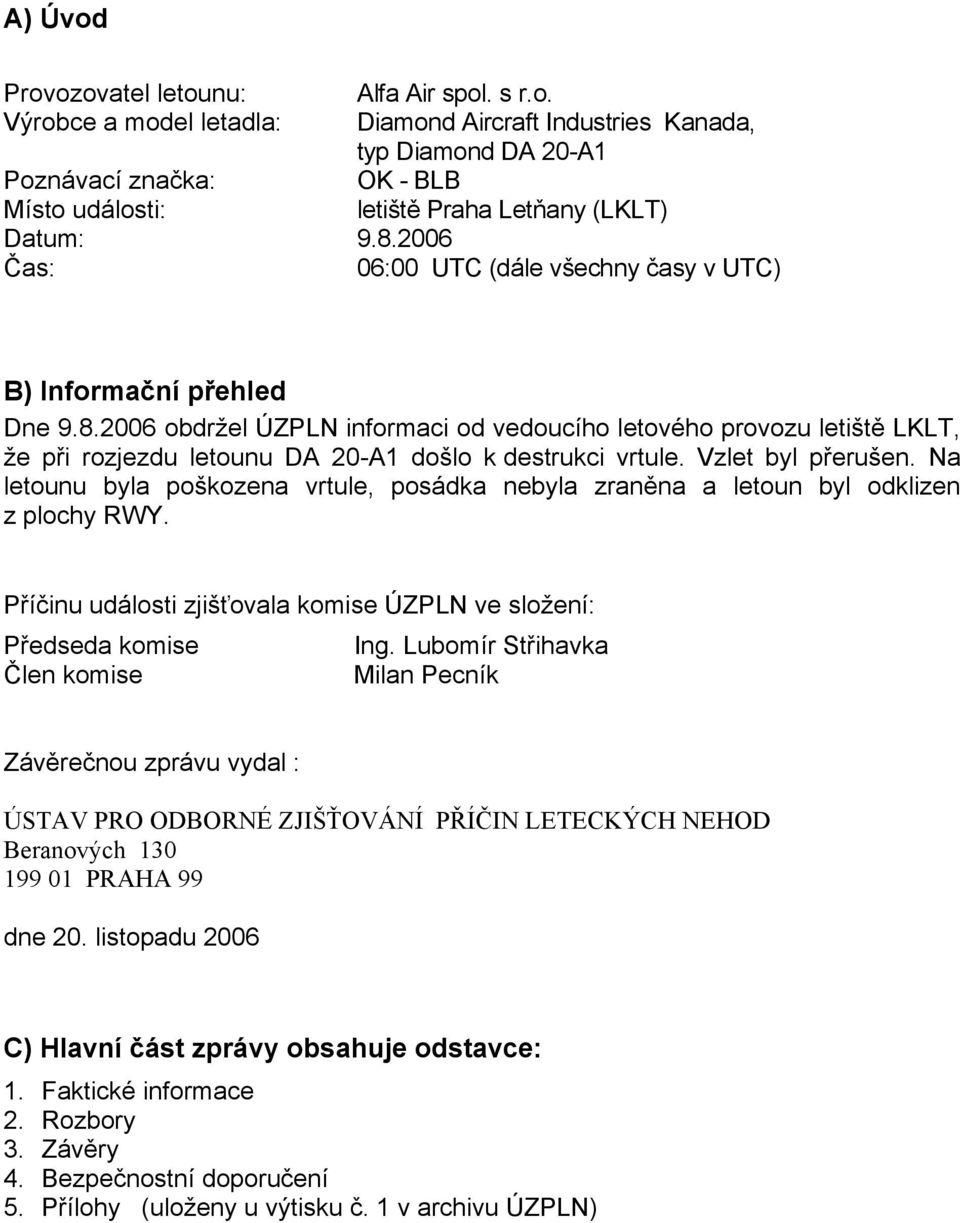 A) Úvod

Provozovatel letounu: Alfa Air spol. s r.o.
Výrobce a model letadla: Diamond Aircraft Industries Kanada, typ Diamond DA 20-A1
Poznávací značka: OK - BLB
Místo události: letiště Praha Letňany (LKLT)
Datum: 9.8.2006
Čas: 06:00 UTC (dále všechny časy v UTC)

B) Informační přehled

Dne 9.8.2006 obdržel ÚZPLN informaci od vedoucího letového provozu letiště LKLT, že při rozjezdu letounu DA 20-A1 došlo k destrukci vrtule. Vzlet byl přerušen. Na letounu byla poškozena vrtule, posádka nebyla zraněna a letoun byl odklizen z plochy RWY.

Příčinu události zjišťovala komise ÚZPLN ve složení:

Předseda komise Ing. Lubomír Střihavka
Člen komise Milan Pecník

Závěrečnou zprávu vydal :

ÚSTAV PRO ODBORNÉ ZJIŠŤOVÁNÍ PŘÍČIN LETECKÝCH NEHOD
Beranových 130
199 01 PRAHA 99

dne 20. listopadu 2006

C) Hlavní část zprávy obsahuje odstavce:

1. Faktické informace
2. Rozbory
3. Závěry
4. Bezpečnostní doporučení
5. Přílohy (uloženy u výtisku č. 1 v archivu ÚZPLN)